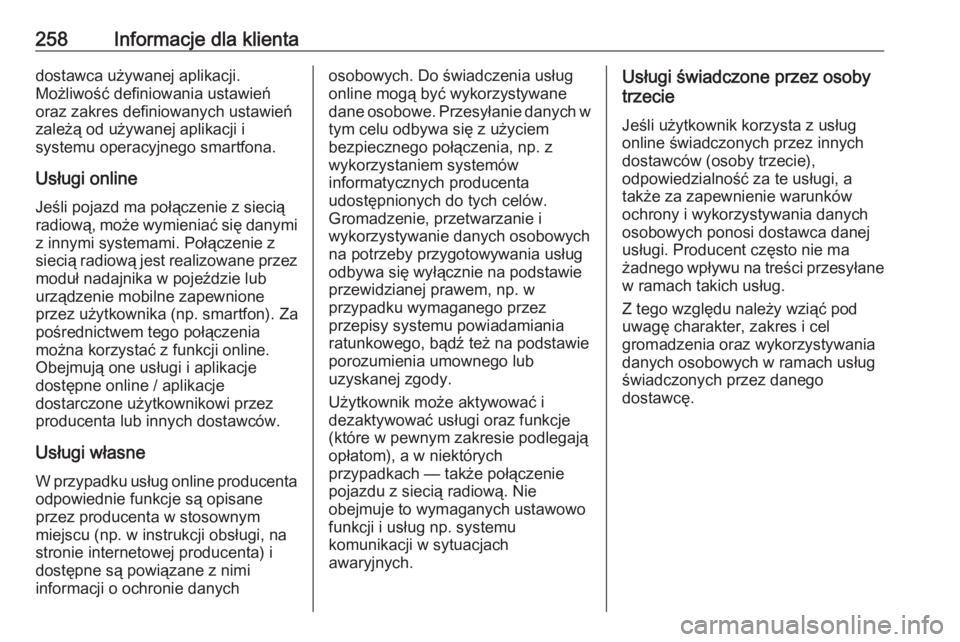 258 Informacje dla klienta

dostawca używanej aplikacji. Możliwość definiowania ustawień oraz zakres definiowanych ustawień zależą od używanej aplikacji i systemu operacyjnego smartfona.

Usługi online

Jeśli pojazd ma połączenie z siecią radiową, może wymieniać się danymi z innymi systemami. Połączenie z siecią radiową jest realizowane przez moduł nadajnika w pojeździe lub urządzenie mobilne zapewnione przez użytkownika (np. smartfon). Za pośrednictwem tego połączenia można korzystać z funkcji online. Obejmują one usługi i aplikacje dostępne online / aplikacje dostarczone użytkownikowi przez producenta lub innych dostawców.

Usługi własne

W przypadku usług online producenta odpowiednie funkcje są opisane przez producenta w stosownym miejscu (np. w instrukcji obsługi, na stronie internetowej producenta) i dostępne są powiązane z nimi informacji o ochronie danych osobowych. Do świadczenia usług online mogą być wykorzystywane dane osobowe. Przesyłanie danych w tym celu odbywa się z użyciem bezpiecznego połączenia, np. z wykorzystaniem systemów informatycznych producenta udostępnionych do tych celów. Gromadzenie, przetwarzanie i wykorzystywanie danych osobowych na potrzeby przygotowywania usług odbywa się wyłącznie na podstawie przewidzianej prawem, np. w przypadku wymaganego przez przepisy systemu powiadamiania ratunkowego, bądź też na podstawie porozumienia umownego lub uzyskanej zgody.

Użytkownik może aktywować i dezaktywować usługi oraz funkcje (które w pewnym zakresie podlegają opłatom), a w niektórych przypadkach — także połączenie pojazdu z siecią radiową. Nie obejmuje to wymaganych ustawowo funkcji i usług np. systemu komunikacji w sytuacjach awaryjnych.

Usługi świadczone przez osoby trzecie

Jeśli użytkownik korzysta z usług online świadczonych przez innych dostawców (osoby trzecie), odpowiedzialność za te usługi, a także za zapewnienie warunków ochrony i wykorzystywania danych osobowych ponosi dostawca danej usługi. Producent często nie ma żadnego wpływu na treści przesyłane w ramach takich usług.

Z tego względu należy wziąć pod uwagę charakter, zakres i cel gromadzenia oraz wykorzystywania danych osobowych w ramach usług świadczonych przez danego dostawcę.

carmanualsonline.info